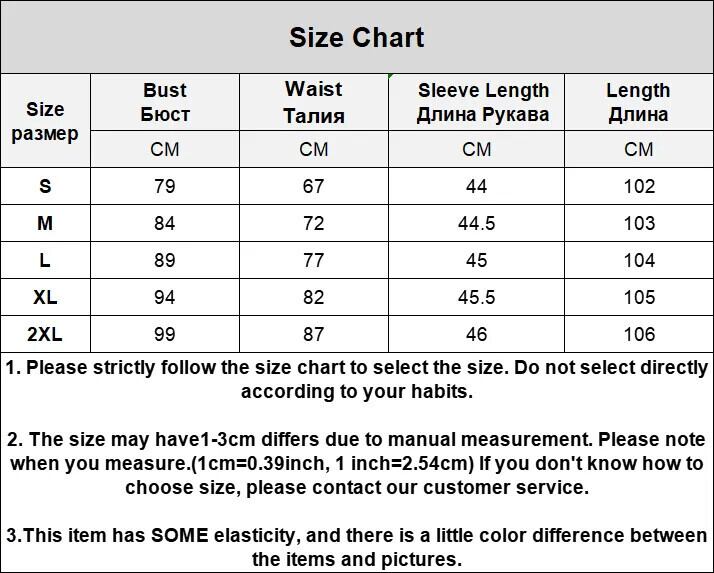 Size Chart

| Size размер | Bust Бюст | Waist Талия | Sleeve Length Длина Рукава | Length Длина |
|---|---|---|---|---|
| | CM | CM | CM | CM |
| S | 79 | 67 | 44 | 102 |
| M | 84 | 72 | 44.5 | 103 |
| L | 89 | 77 | 45 | 104 |
| XL | 94 | 82 | 45.5 | 105 |
| 2XL | 99 | 87 | 46 | 106 |

1. Please strictly follow the size chart to select the size. Do not select directly according to your habits.

2. The size may have1-3cm differs due to manual measurement. Please note when you measure.(1cm=0.39inch, 1 inch=2.54cm) If you don't know how to choose size, please contact our customer service.

3.This item has SOME elasticity, and there is a little color difference between the items and pictures.